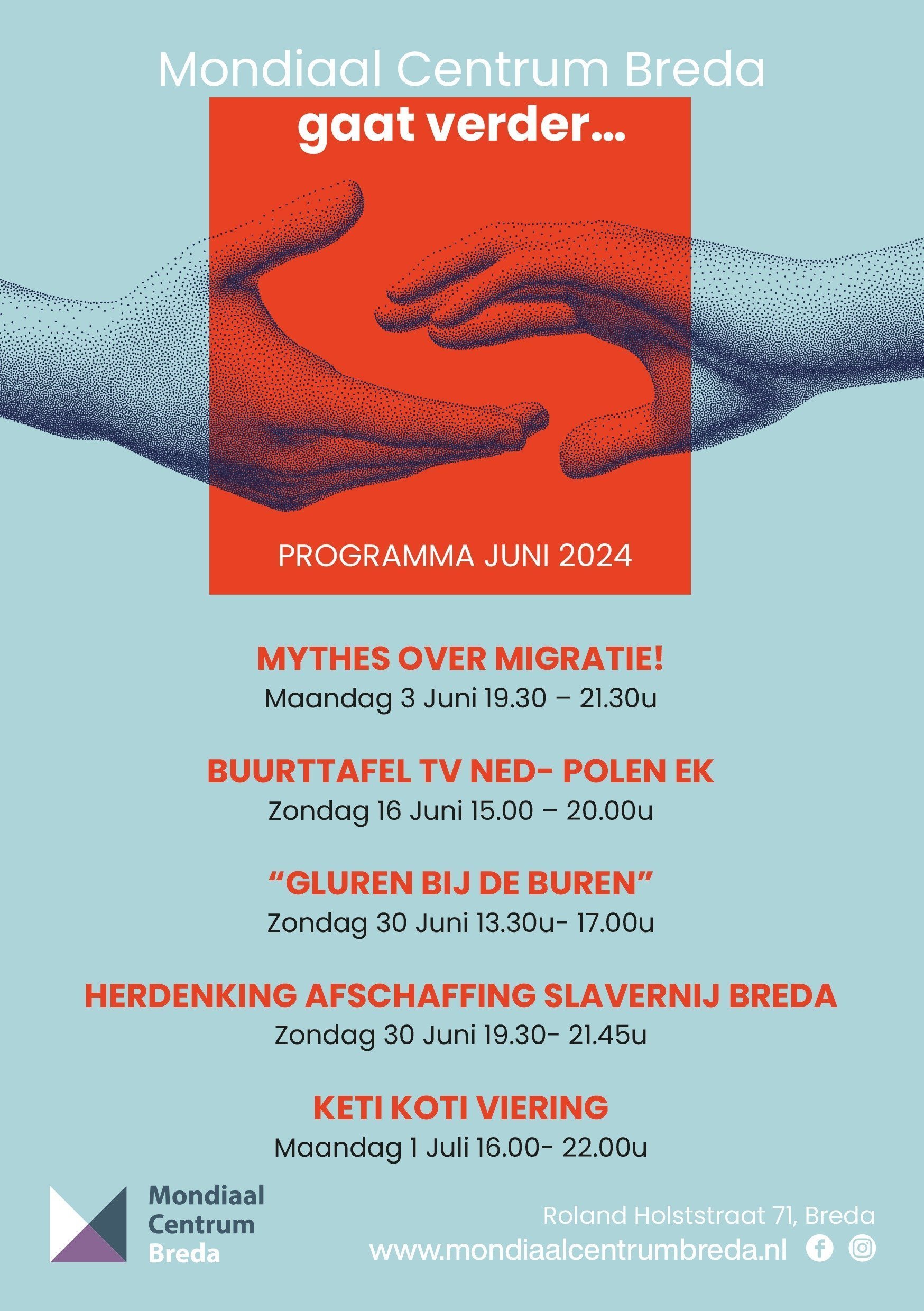 Mondiaal Centrum Breda

gaat verder...

PROGRAMMA JUNI 2024

MYTHES OVER MIGRATIE!
Maandag 3 Juni 19.30 – 21.30u

BUURTTAFEL TV NED- POLEN EK
Zondag 16 Juni 15.00 – 20.00u

“GLUREN BIJ DE BUREN”
Zondag 30 Juni 13.30u- 17.00u

HERDENKING AFSCHAFFING SLAVERNIJ BREDA
Zondag 30 Juni 19.30- 21.45u

KETI KOTI VIERING
Maandag 1 Juli 16.00- 22.00u

Mondiaal Centrum Breda

Roland Holststraat 71, Breda
www.mondiaalcentrumbreda.nl